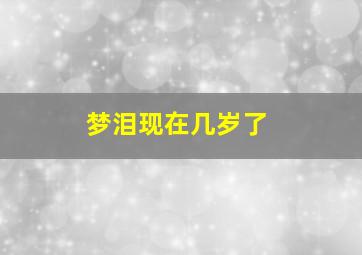 梦泪现在几岁了